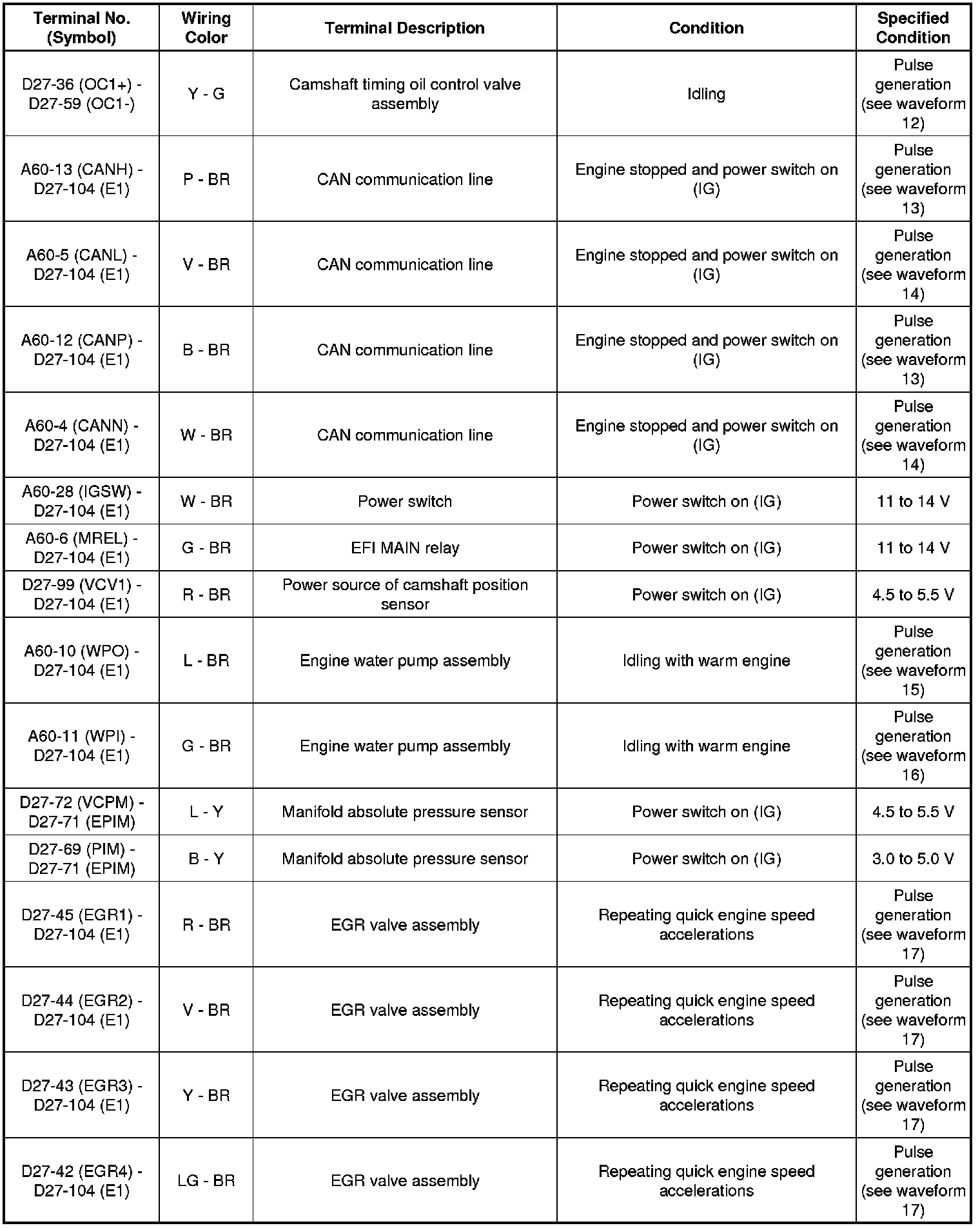 | Terminal No. (Symbol) | Wiring Color | Terminal Description | Condition | Specified Condition |
|---|---|---|---|---|
| D27-36 (OC1+) - D27-59 (OC1-) | Y - G | Camshaft timing oil control valve assembly | Idling | Pulse generation (see waveform 12) |
| A60-13 (CANH) - D27-104 (E1) | P - BR | CAN communication line | Engine stopped and power switch on (IG) | Pulse generation (see waveform 13) |
| A60-5 (CANL) - D27-104 (E1) | V - BR | CAN communication line | Engine stopped and power switch on (IG) | Pulse generation (see waveform 14) |
| A60-12 (CANP) - D27-104 (E1) | B - BR | CAN communication line | Engine stopped and power switch on (IG) | Pulse generation (see waveform 13) |
| A60-4 (CANN) - D27-104 (E1) | W - BR | CAN communication line | Engine stopped and power switch on (IG) | Pulse generation (see waveform 14) |
| A60-28 (IGSW) - D27-104 (E1) | W - BR | Power switch | Power switch on (IG) | 11 to 14 V |
| A60-6 (MREL) - D27-104 (E1) | G - BR | EFI MAIN relay | Power switch on (IG) | 11 to 14 V |
| D27-99 (VCV1) - D27-104 (E1) | R - BR | Power source of camshaft position sensor | Power switch on (IG) | 4.5 to 5.5 V |
| A60-10 (WPO) - D27-104 (E1) | L - BR | Engine water pump assembly | Idling with warm engine | Pulse generation (see waveform 15) |
| A60-11 (WPI) - D27-104 (E1) | G - BR | Engine water pump assembly | Idling with warm engine | Pulse generation (see waveform 16) |
| D27-72 (VCPM) - D27-71 (EPIM) | L - Y | Manifold absolute pressure sensor | Power switch on (IG) | 4.5 to 5.5 V |
| D27-69 (PIM) - D27-71 (EPIM) | B - Y | Manifold absolute pressure sensor | Power switch on (IG) | 3.0 to 5.0 V |
| D27-45 (EGR1) - D27-104 (E1) | R - BR | EGR valve assembly | Repeating quick engine speed accelerations | Pulse generation (see waveform 17) |
| D27-44 (EGR2) - D27-104 (E1) | V - BR | EGR valve assembly | Repeating quick engine speed accelerations | Pulse generation (see waveform 17) |
| D27-43 (EGR3) - D27-104 (E1) | Y - BR | EGR valve assembly | Repeating quick engine speed accelerations | Pulse generation (see waveform 17) |
| D27-42 (EGR4) - D27-104 (E1) | LG - BR | EGR valve assembly | Repeating quick engine speed accelerations | Pulse generation (see waveform 17) |